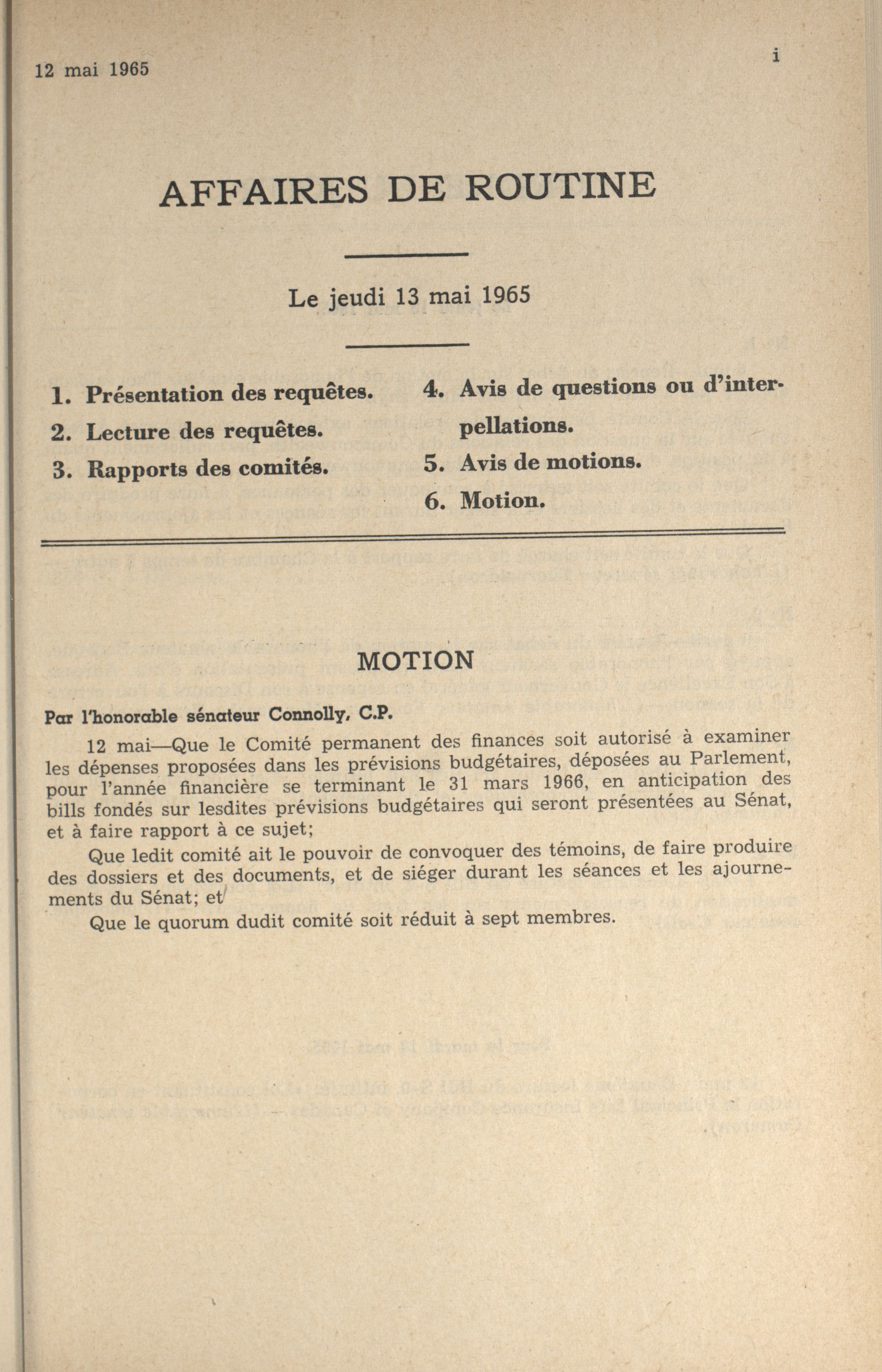 12 mai 1965

i

AFFAIRES DE ROUTINE

Le jeudi 13 mai 1965

1. Présentation des requêtes.
2. Lecture des requêtes.
3. Rapports des comités.

4. Avis de questions ou d'interpellations.
5. Avis de motions.
6. Motion.

MOTION

Par l'honorable sénateur Connolly, C.P.

12 mai—Que le Comité permanent des finances soit autorisé à examiner les dépenses proposées dans les prévisions budgétaires, déposées au Parlement, pour l'année financière se terminant le 31 mars 1966, en anticipation des bills fondés sur lesdites prévisions budgétaires qui seront présentées au Sénat, et à faire rapport à ce sujet;

Que ledit comité ait le pouvoir de convoquer des témoins, de faire produire des dossiers et des documents, et de siéger durant les séances et les ajournements du Sénat; et

Que le quorum dudit comité soit réduit à sept membres.